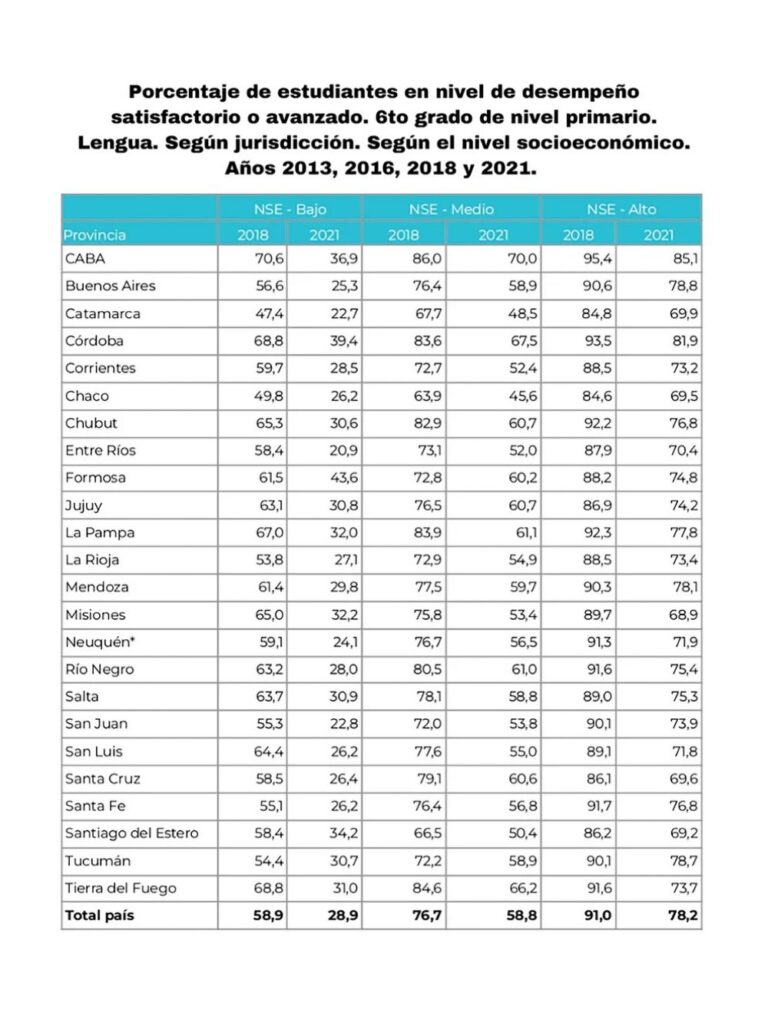 Porcentaje de estudiantes en nivel de desempeño satisfactorio o avanzado. 6to grado de nivel primario. Lengua. Según jurisdicción. Según el nivel socioeconómico. Años 2013, 2016, 2018 y 2021.

| | NSE - Bajo | | NSE - Medio | | NSE - Alto | |
|---|---|---|---|---|---|---|
| Provincia | 2018 | 2021 | 2018 | 2021 | 2018 | 2021 |
| CABA | 70,6 | 36,9 | 86,0 | 70,0 | 95,4 | 85,1 |
| Buenos Aires | 56,6 | 25,3 | 76,4 | 58,9 | 90,6 | 78,8 |
| Catamarca | 47,4 | 22,7 | 67,7 | 48,5 | 84,8 | 69,9 |
| Córdoba | 68,8 | 39,4 | 83,6 | 67,5 | 93,5 | 81,9 |
| Corrientes | 59,7 | 28,5 | 72,7 | 52,4 | 88,5 | 73,2 |
| Chaco | 49,8 | 26,2 | 63,9 | 45,6 | 84,6 | 69,5 |
| Chubut | 65,3 | 30,6 | 82,9 | 60,7 | 92,2 | 76,8 |
| Entre Ríos | 58,4 | 20,9 | 73,1 | 52,0 | 87,9 | 70,4 |
| Formosa | 61,5 | 43,6 | 72,8 | 60,2 | 88,2 | 74,8 |
| Jujuy | 63,1 | 30,8 | 76,5 | 60,7 | 86,9 | 74,2 |
| La Pampa | 67,0 | 32,0 | 83,9 | 61,1 | 92,3 | 77,8 |
| La Rioja | 53,8 | 27,1 | 72,9 | 54,9 | 88,5 | 73,4 |
| Mendoza | 61,4 | 29,8 | 77,5 | 59,7 | 90,3 | 78,1 |
| Misiones | 65,0 | 32,2 | 75,8 | 53,4 | 89,7 | 68,9 |
| Neuquén* | 59,1 | 24,1 | 76,7 | 56,5 | 91,3 | 71,9 |
| Río Negro | 63,2 | 28,0 | 80,5 | 61,0 | 91,6 | 75,4 |
| Salta | 63,7 | 30,9 | 78,1 | 58,8 | 89,0 | 75,3 |
| San Juan | 55,3 | 22,8 | 72,0 | 53,8 | 90,1 | 73,9 |
| San Luis | 64,4 | 26,2 | 77,6 | 55,0 | 89,1 | 71,8 |
| Santa Cruz | 58,5 | 26,4 | 79,1 | 60,6 | 86,1 | 69,6 |
| Santa Fe | 55,1 | 26,2 | 76,4 | 56,8 | 91,7 | 76,8 |
| Santiago del Estero | 58,4 | 34,2 | 66,5 | 50,4 | 86,2 | 69,2 |
| Tucumán | 54,4 | 30,7 | 72,2 | 58,9 | 90,1 | 78,7 |
| Tierra del Fuego | 68,8 | 31,0 | 84,6 | 66,2 | 91,6 | 73,7 |
| Total país | 58,9 | 28,9 | 76,7 | 58,8 | 91,0 | 78,2 |